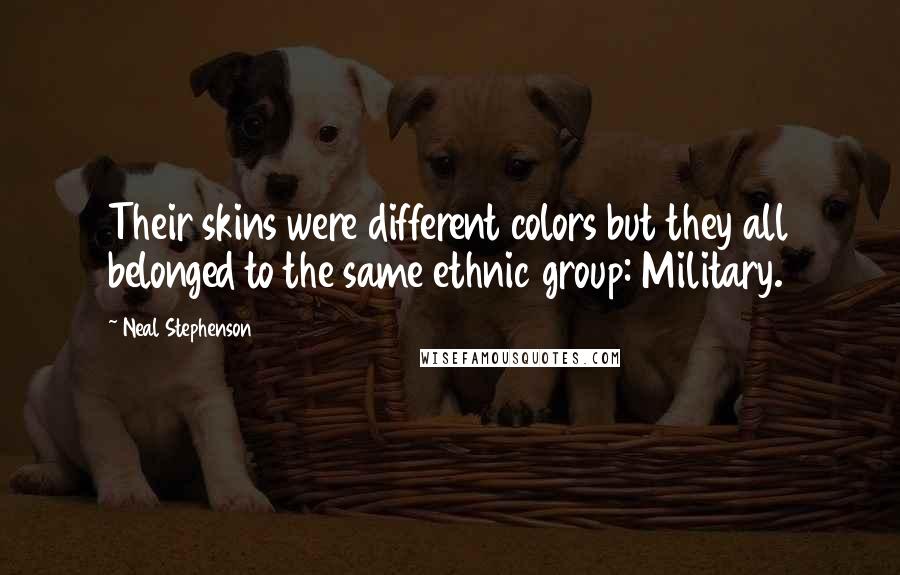 Their skins were different colors but they all belonged to the same ethnic group: Military.

~ Neal Stephenson

WISEFAMOUSQUOTES.COM